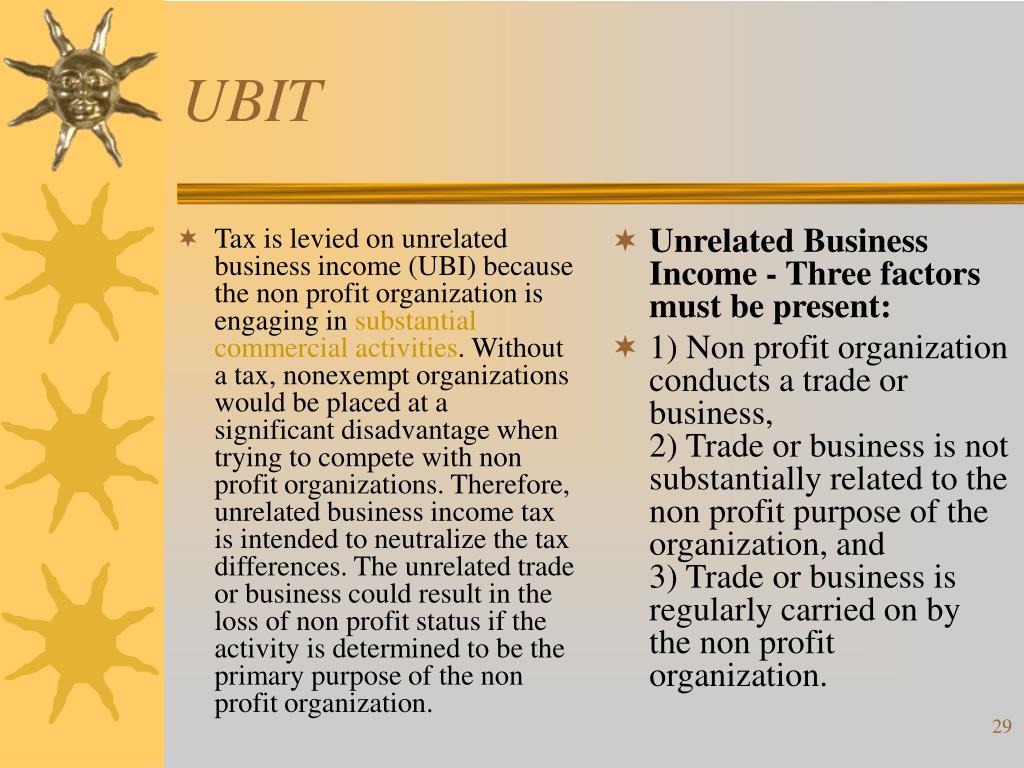 UBIT

Tax is levied on unrelated business income (UBI) because the non profit organization is engaging in substantial commercial activities. Without a tax, nonexempt organizations would be placed at a significant disadvantage when trying to compete with non profit organizations. Therefore, unrelated business income tax is intended to neutralize the tax differences. The unrelated trade or business could result in the loss of non profit status if the activity is determined to be the primary purpose of the non profit organization.

Unrelated Business Income - Three factors must be present:

1) Non profit organization conducts a trade or business,
2) Trade or business is not substantially related to the non profit purpose of the organization, and
3) Trade or business is regularly carried on by the non profit organization.

29